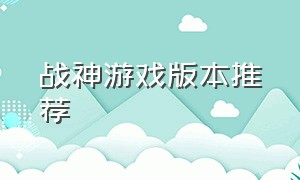 战神游戏版本推荐